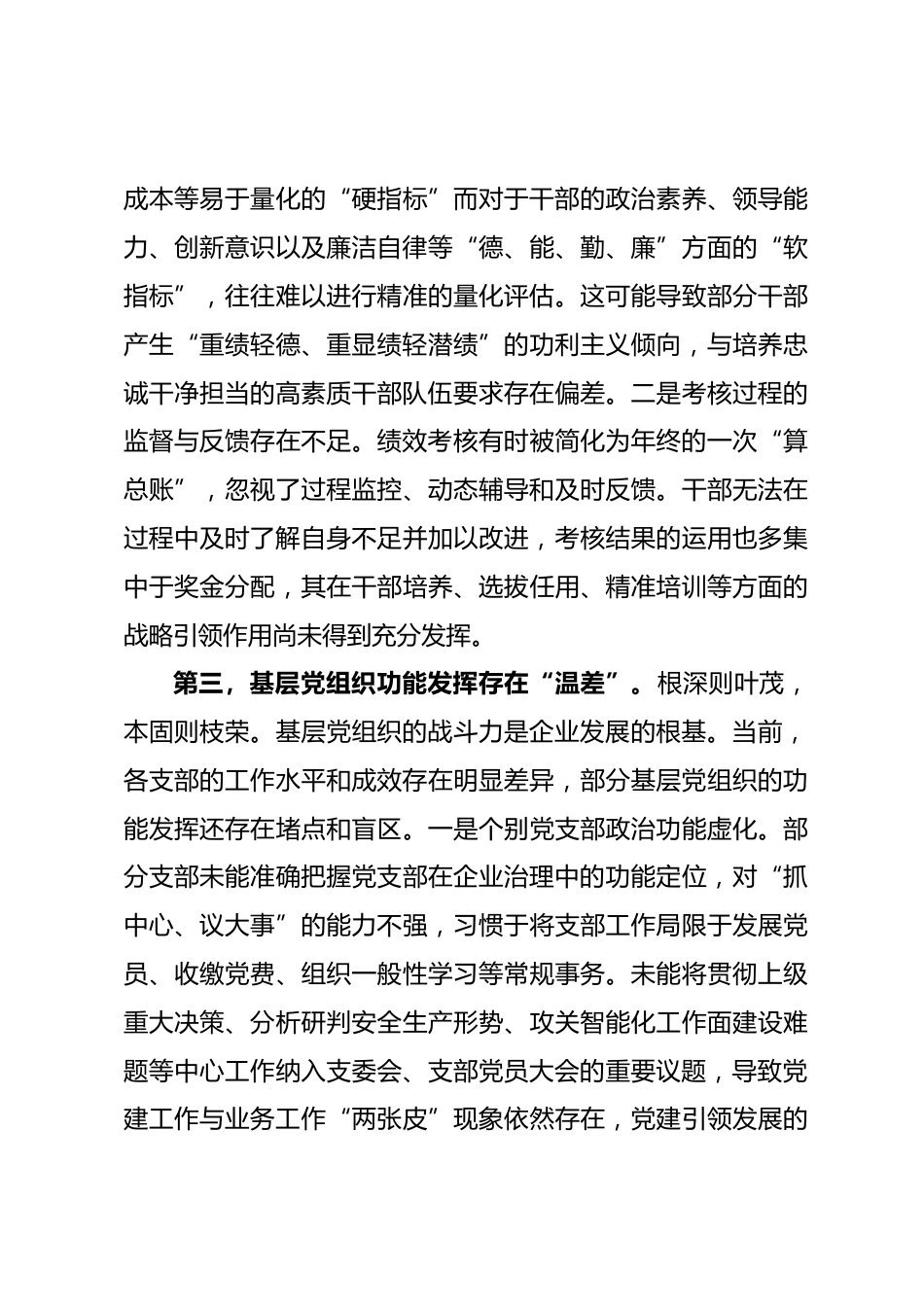 成本等易于量化的“硬指标”而对于干部的政治素养、领导能力、创新意识以及廉洁自律等“德、能、勤、廉”方面的“软指标”，往往难以进行精准的量化评估。这可能导致部分干部产生“重绩轻德、重显绩轻潜绩”的功利主义倾向，与培养忠诚干净担当的高素质干部队伍要求存在偏差。二是考核过程的监督与反馈存在不足。绩效考核有时被简化为年终的一次“算总账”，忽视了过程监控、动态辅导和及时反馈。干部无法在过程中及时了解自身不足并加以改进，考核结果的运用也多集中于奖金分配，其在干部培养、选拔任用、精准培训等方面的战略引领作用尚未得到充分发挥。

第三，基层党组织功能发挥存在“温差”。根深则叶茂，本固则枝荣。基层党组织的战斗力是企业发展的根基。当前，各支部的工作水平和成效存在明显差异，部分基层党组织的功能发挥还存在堵点和盲区。一是个别党支部政治功能虚化。部分支部未能准确把握党支部在企业治理中的功能定位，对“抓中心、议大事”的能力不强，习惯于将支部工作局限于发展党员、收缴党费、组织一般性学习等常规事务。未能将贯彻上级重大决策、分析研判安全生产形势、攻关智能化工作面建设难题等中心工作纳入支委会、支部党员大会的重要议题，导致党建工作与业务工作“两张皮”现象依然存在，党建引领发展的